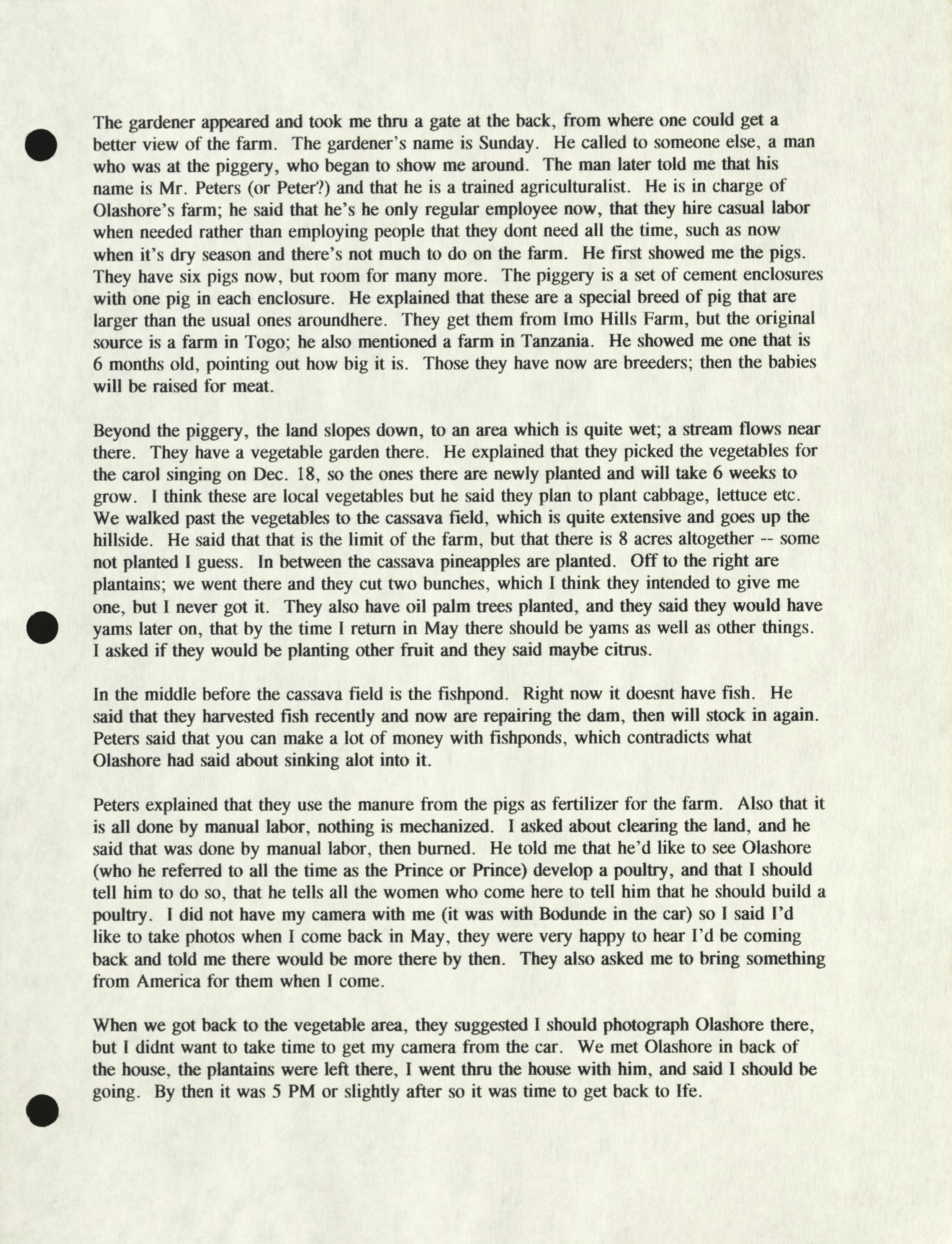 The gardener appeared and took me thru a gate at the back, from where one could get a better view of the farm. The gardener's name is Sunday. He called to someone else, a man who was at the piggery, who began to show me around. The man later told me that his name is Mr. Peters (or Peter?) and that he is a trained agriculturalist. He is in charge of Olashore's farm; he said that he's he only regular employee now, that they hire casual labor when needed rather than employing people that they dont need all the time, such as now when it's dry season and there's not much to do on the farm. He first showed me the pigs. They have six pigs now, but room for many more. The piggery is a set of cement enclosures with one pig in each enclosure. He explained that these are a special breed of pig that are larger than the usual ones aroundhere. They get them from Imo Hills Farm, but the original source is a farm in Togo; he also mentioned a farm in Tanzania. He showed me one that is 6 months old, pointing out how big it is. Those they have now are breeders; then the babies will be raised for meat.

Beyond the piggery, the land slopes down, to an area which is quite wet; a stream flows near there. They have a vegetable garden there. He explained that they picked the vegetables for the carol singing on Dec. 18, so the ones there are newly planted and will take 6 weeks to grow. I think these are local vegetables but he said they plan to plant cabbage, lettuce etc. We walked past the vegetables to the cassava field, which is quite extensive and goes up the hillside. He said that that is the limit of the farm, but that there is 8 acres altogether -- some not planted I guess. In between the cassava pineapples are planted. Off to the right are plantains; we went there and they cut two bunches, which I think they intended to give me one, but I never got it. They also have oil palm trees planted, and they said they would have yams later on, that by the time I return in May there should be yams as well as other things. I asked if they would be planting other fruit and they said maybe citrus.

In the middle before the cassava field is the fishpond. Right now it doesnt have fish. He said that they harvested fish recently and now are repairing the dam, then will stock in again. Peters said that you can make a lot of money with fishponds, which contradicts what Olashore had said about sinking alot into it.

Peters explained that they use the manure from the pigs as fertilizer for the farm. Also that it is all done by manual labor, nothing is mechanized. I asked about clearing the land, and he said that was done by manual labor, then burned. He told me that he'd like to see Olashore (who he referred to all the time as the Prince or Prince) develop a poultry, and that I should tell him to do so, that he tells all the women who come here to tell him that he should build a poultry. I did not have my camera with me (it was with Bodunde in the car) so I said I'd like to take photos when I come back in May, they were very happy to hear I'd be coming back and told me there would be more there by then. They also asked me to bring something from America for them when I come.

When we got back to the vegetable area, they suggested I should photograph Olashore there, but I didnt want to take time to get my camera from the car. We met Olashore in back of the house, the plantains were left there, I went thru the house with him, and said I should be going. By then it was 5 PM or slightly after so it was time to get back to Ife.